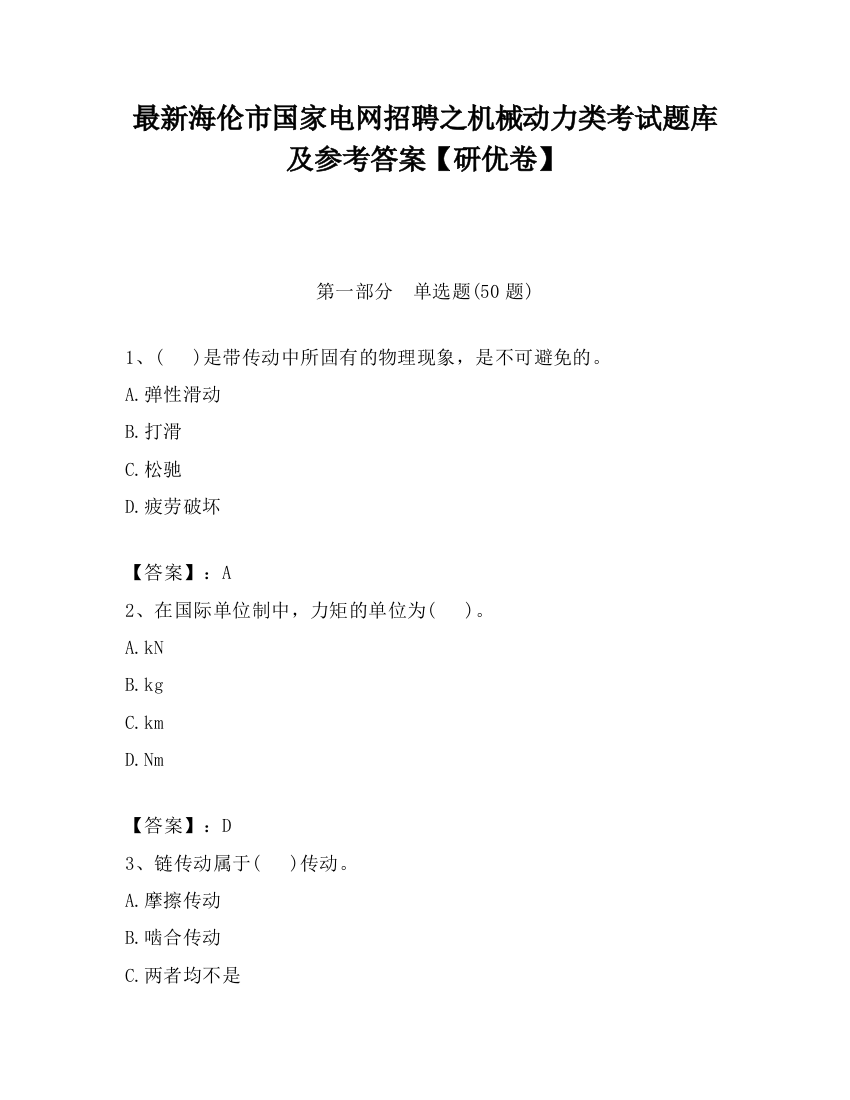 最新海伦市国家电网招聘之机械动力类考试题库及参考答案【研优卷】

第一部分　单选题(50 题)

1、(　　)是带传动中所固有的物理现象，是不可避免的。

A.弹性滑动

B.打滑

C.松驰

D.疲劳破坏

【答案】：A

2、在国际单位制中，力矩的单位为(　　)。

A.kN

B.kg

C.km

D.Nm

【答案】：D

3、链传动属于(　　)传动。

A.摩擦传动

B.啮合传动

C.两者均不是